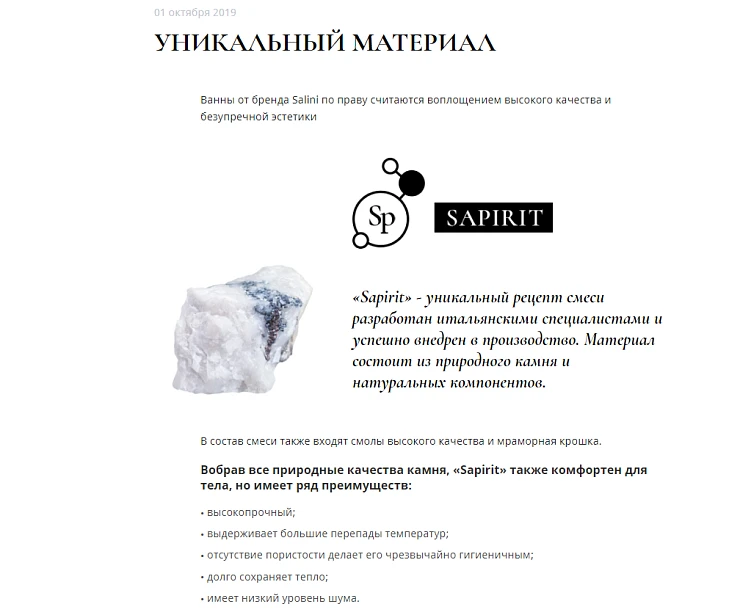 01 октября 2019

УНИКАЛЬНЫЙ МАТЕРИАЛ

Ванны от бренда Salini по праву считаются воплощением высокого качества и безупречной эстетики

Sp

SAPIRIT

«Sapirit» - уникальный рецепт смеси разработан итальянскими специалистами и успешно внедрен в производство. Материал состоит из природного камня и натуральных компонентов.

В состав смеси также входят смолы высокого качества и мраморная крошка.

Вобрав все природные качества камня, «Sapirit» также комфортен для тела, но имеет ряд преимуществ:

• высокопрочный;

• выдерживает большие перепады температур;

• отсутствие пористости делает его чрезвычайно гигиеничным;

• долго сохраняет тепло;

• имеет низкий уровень шума.